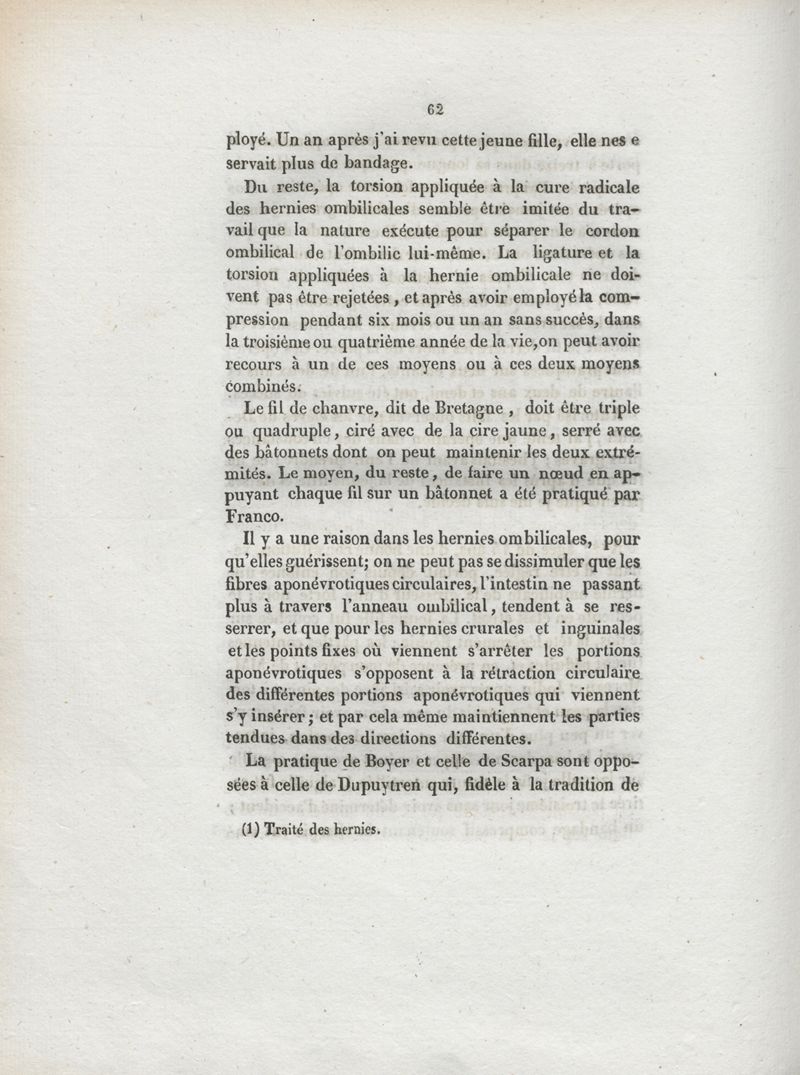 62

ployé. Un an après j'ai revu cette jeune fille, elle nes e servait plus de bandage.

Du reste, la torsion appliquée à la cure radicale des hernies ombilicales semble être imitée du travail que la nature exécute pour séparer le cordon ombilical de l'ombilic lui-même. La ligature et la torsion appliquées à la hernie ombilicale ne doivent pas être rejetées, et après avoir employé la compression pendant six mois ou un an sans succès, dans la troisième ou quatrième année de la vie, on peut avoir recours à un de ces moyens ou à ces deux moyens combinés.

Le fil de chanvre, dit de Bretagne, doit être triple ou quadruple, ciré avec de la cire jaune, serré avec des bâtonnets dont on peut maintenir les deux extrémités. Le moyen, du reste, de faire un nœud en appuyant chaque fil sur un bâtonnet a été pratiqué par Franco.

Il y a une raison dans les hernies ombilicales, pour qu'elles guérissent; on ne peut pas se dissimuler que les fibres aponévrotiques circulaires, l'intestin ne passant plus à travers l'anneau ombilical, tendent à se resserrer, et que pour les hernies crurales et inguinales et les points fixes où viennent s'arrêter les portions aponévrotiques s'opposent à la rétraction circulaire des différentes portions aponévrotiques qui viennent s'y insérer; et par cela même maintiennent les parties tendues dans des directions différentes.

La pratique de Boyer et celle de Scarpa sont opposées à celle de Dupuytren qui, fidèle à la tradition de

(1) Traité des hernies.